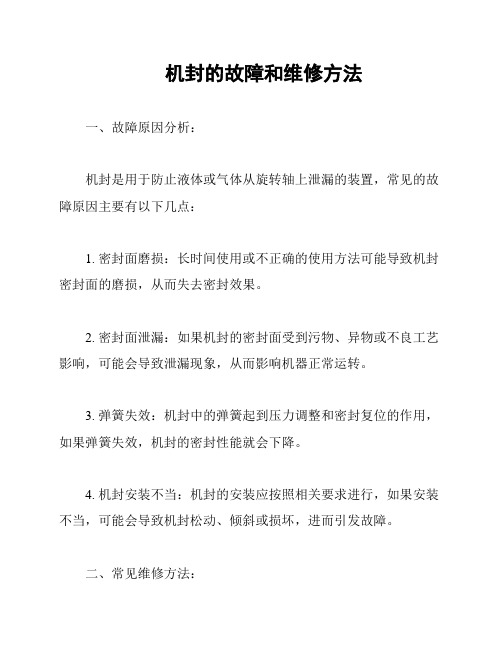 机封的故障和维修方法

一、故障原因分析：

机封是用于防止液体或气体从旋转轴上泄漏的装置，常见的故障原因主要有以下几点：

1. 密封面磨损：长时间使用或不正确的使用方法可能导致机封密封面的磨损，从而失去密封效果。

2. 密封面泄漏：如果机封的密封面受到污物、异物或不良工艺影响，可能会导致泄漏现象，从而影响机器正常运转。

3. 弹簧失效：机封中的弹簧起到压力调整和密封复位的作用，如果弹簧失效，机封的密封性能就会下降。

4. 机封安装不当：机封的安装应按照相关要求进行，如果安装不当，可能会导致机封松动、倾斜或损坏，进而引发故障。

二、常见维修方法：